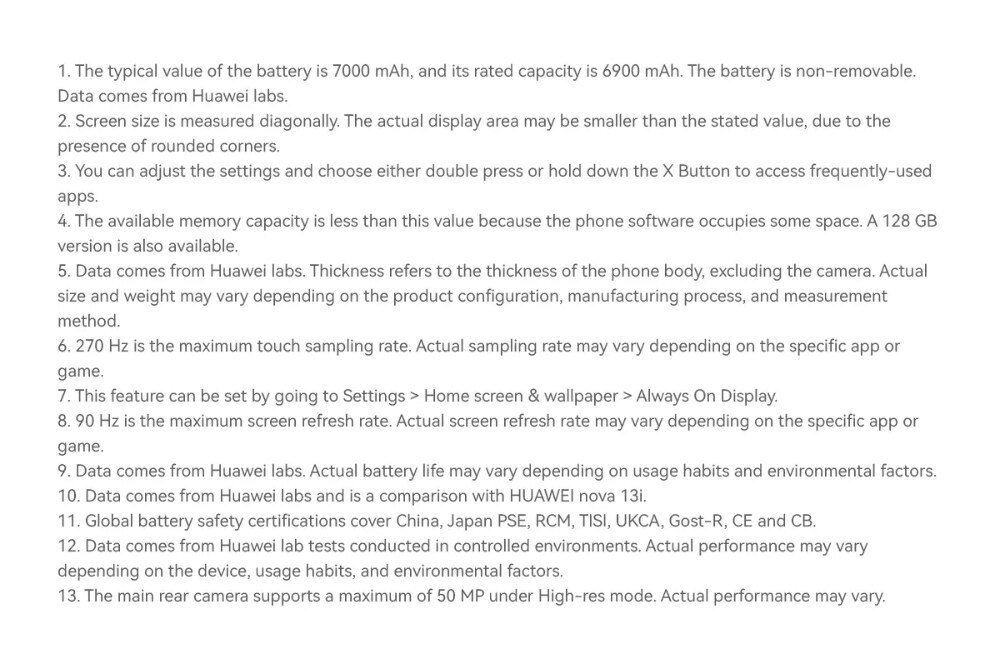 1. The typical value of the battery is 7000 mAh, and its rated capacity is 6900 mAh. The battery is non-removable. Data comes from Huawei labs.
2. Screen size is measured diagonally. The actual display area may be smaller than the stated value, due to the presence of rounded corners.
3. You can adjust the settings and choose either double press or hold down the X Button to access frequently-used apps.
4. The available memory capacity is less than this value because the phone software occupies some space. A 128 GB version is also available.
5. Data comes from Huawei labs. Thickness refers to the thickness of the phone body, excluding the camera. Actual size and weight may vary depending on the product configuration, manufacturing process, and measurement method.
6. 270 Hz is the maximum touch sampling rate. Actual sampling rate may vary depending on the specific app or game.
7. This feature can be set by going to Settings > Home screen & wallpaper > Always On Display.
8. 90 Hz is the maximum screen refresh rate. Actual screen refresh rate may vary depending on the specific app or game.
9. Data comes from Huawei labs. Actual battery life may vary depending on usage habits and environmental factors.
10. Data comes from Huawei labs and is a comparison with HUAWEI nova 13i.
11. Global battery safety certifications cover China, Japan PSE, RCM, TISI, UKCA, Gost-R, CE and CB.
12. Data comes from Huawei lab tests conducted in controlled environments. Actual performance may vary depending on the device, usage habits, and environmental factors.
13. The main rear camera supports a maximum of 50 MP under High-res mode. Actual performance may vary.